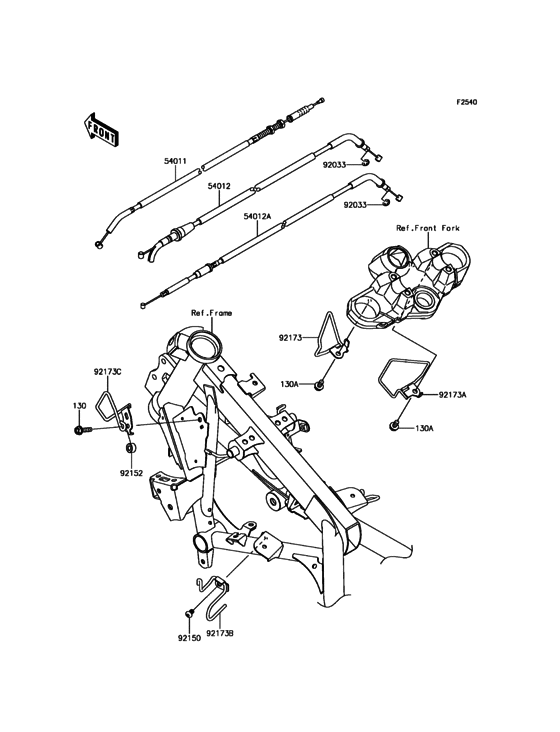 F2540

FRONT

54011

54012

54012A

92033

92033

Ref.Front Fork

Ref.Frame

92173

130A

92173A

130A

92173C

130

92152

92150

92173B